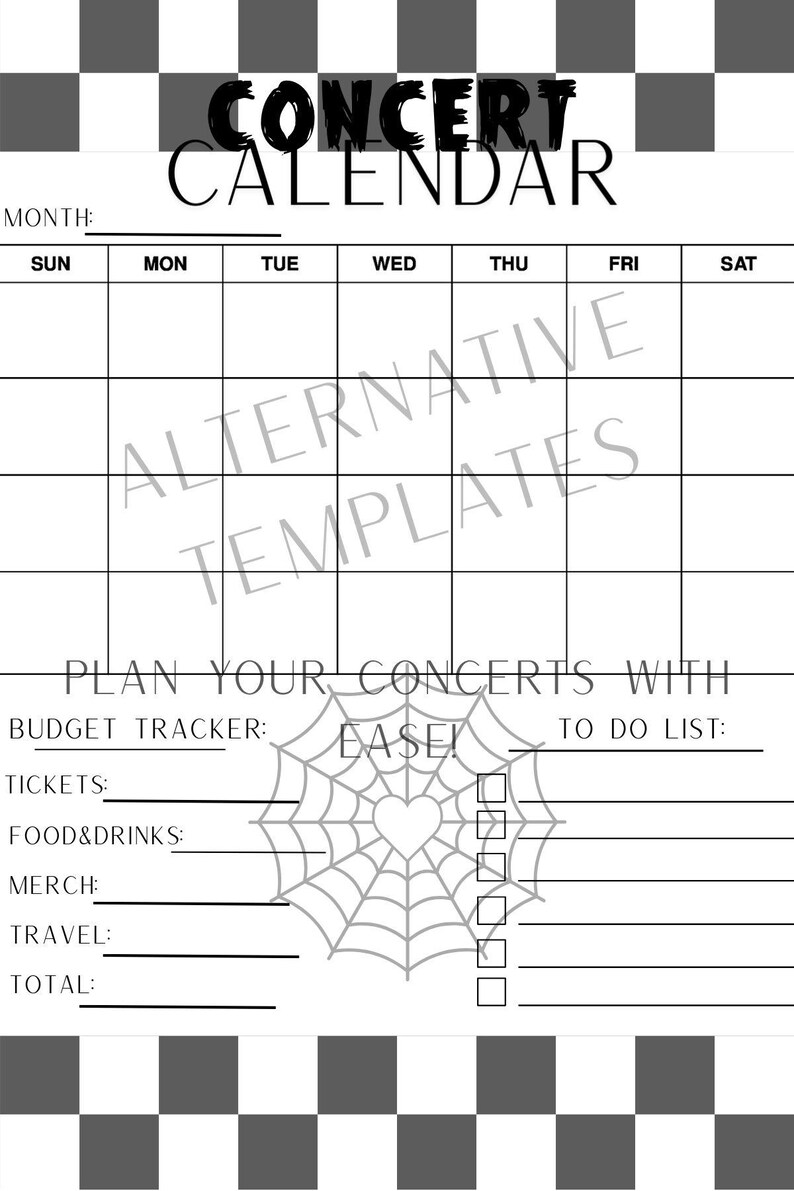 CONCERT
CALENDAR

MONTH:

| SUN | MON | TUE | WED | THU | FRI | SAT |
|---|---|---|---|---|---|---|
| | | | | | | |
| | | | | | | |
| | | | | | | |
| | | | | | | |

ALTERNATIVE TEMPLATES

PLAN YOUR CONCERTS WITH EASE!

BUDGET TRACKER:

TICKETS:

FOOD&DRINKS:

MERCH:

TRAVEL:

TOTAL:

TO DO LIST: